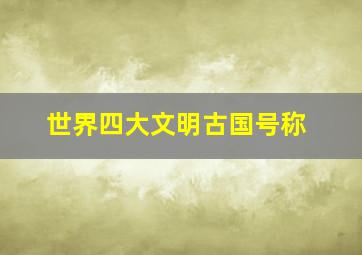 世界四大文明古国号称